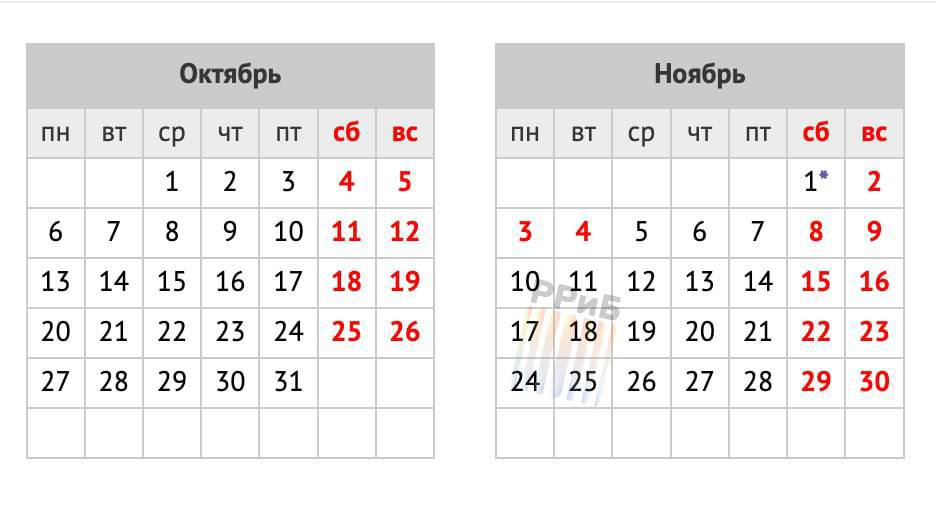 Октябрь

| пн | вт | ср | чт | пт | сб | вс |
|---|---|---|---|---|---|---|
| | | 1 | 2 | 3 | 4 | 5 |
| 6 | 7 | 8 | 9 | 10 | 11 | 12 |
| 13 | 14 | 15 | 16 | 17 | 18 | 19 |
| 20 | 21 | 22 | 23 | 24 | 25 | 26 |
| 27 | 28 | 29 | 30 | 31 | | |
| | | | | | | |

Ноябрь

| пн | вт | ср | чт | пт | сб | вс |
|---|---|---|---|---|---|---|
| | | | | | 1* | 2 |
| 3 | 4 | 5 | 6 | 7 | 8 | 9 |
| 10 | 11 | 12 | 13 | 14 | 15 | 16 |
| 17 | 18 | 19 | 20 | 21 | 22 | 23 |
| 24 | 25 | 26 | 27 | 28 | 29 | 30 |
| | | | | | | |

РРиБ